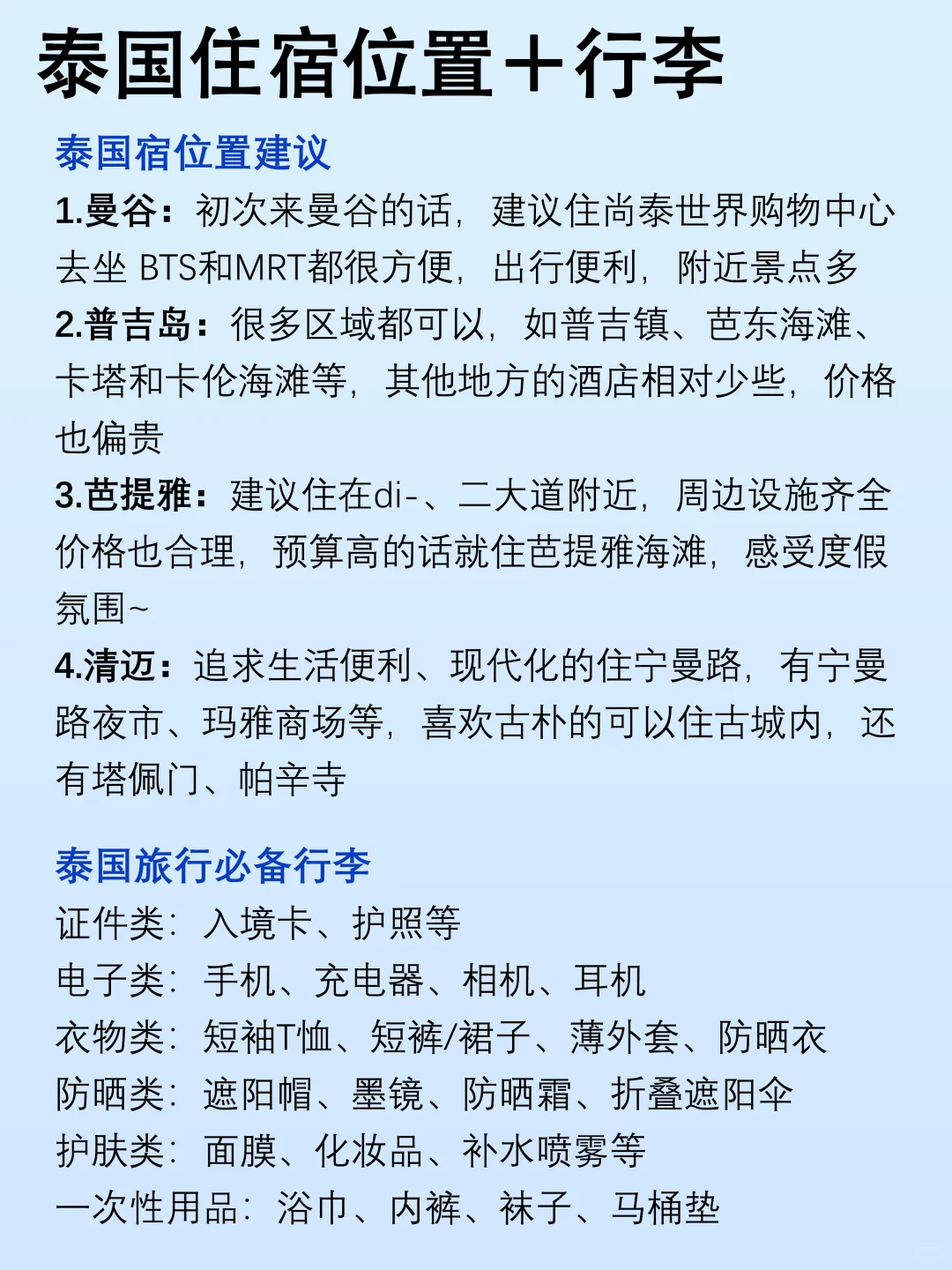 泰国住宿位置＋行李

泰国宿位置建议

1.曼谷：初次来曼谷的话，建议住尚泰世界购物中心去坐 BTS和MRT都很方便，出行便利，附近景点多

2.普吉岛：很多区域都可以，如普吉镇、芭东海滩、卡塔和卡伦海滩等，其他地方的酒店相对少些，价格也偏贵

3.芭提雅：建议住在di-、二大道附近，周边设施齐全价格也合理，预算高的话就住芭提雅海滩，感受度假氛围~

4.清迈：追求生活便利、现代化的住宁曼路，有宁曼路夜市、玛雅商场等，喜欢古朴的可以住古城内，还有塔佩门、帕辛寺

泰国旅行必备行李

证件类：入境卡、护照等

电子类：手机、充电器、相机、耳机

衣物类：短袖T恤、短裤/裙子、薄外套、防晒衣

防晒类：遮阳帽、墨镜、防晒霜、折叠遮阳伞

护肤类：面膜、化妆品、补水喷雾等

一次性用品：浴巾、内裤、袜子、马桶垫